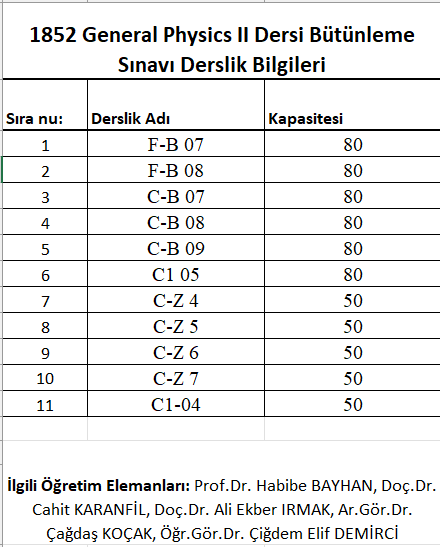 1852 General Physics II Dersi Bütünleme Sınavı Derslik Bilgileri

| Sıra nu: | Derslik Adı | Kapasitesi |
|---|---|---|
| 1 | F-B 07 | 80 |
| 2 | F-B 08 | 80 |
| 3 | C-B 07 | 80 |
| 4 | C-B 08 | 80 |
| 5 | C-B 09 | 80 |
| 6 | C1 05 | 80 |
| 7 | C-Z 4 | 50 |
| 8 | C-Z 5 | 50 |
| 9 | C-Z 6 | 50 |
| 10 | C-Z 7 | 50 |
| 11 | C1-04 | 50 |

İlgili Öğretim Elemanları: Prof.Dr. Habibe BAYHAN, Doç.Dr. Cahit KARANFİL, Doç.Dr. Ali Ekber IRMAK, Ar.Gör.Dr. Çağdaş KOÇAK, Öğr.Gör.Dr. Çiğdem Elif DEMİRCİ